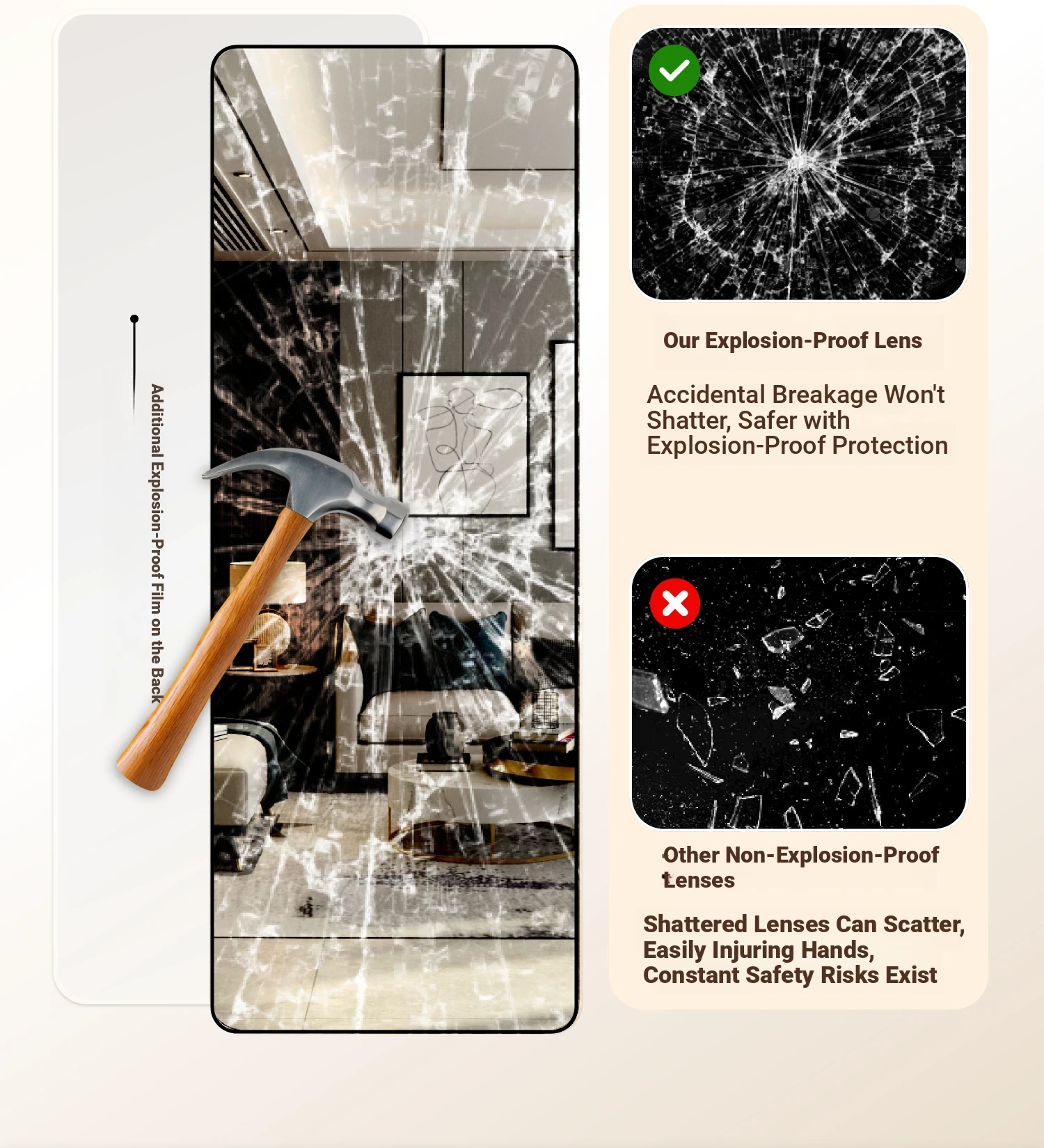 Additional Explosion-Proof Film on the Back

Our Explosion-Proof Lens

Accidental Breakage Won't Shatter, Safer with Explosion-Proof Protection

Other Non-Explosion-Proof Lenses

Shattered Lenses Can Scatter, Easily Injuring Hands, Constant Safety Risks Exist